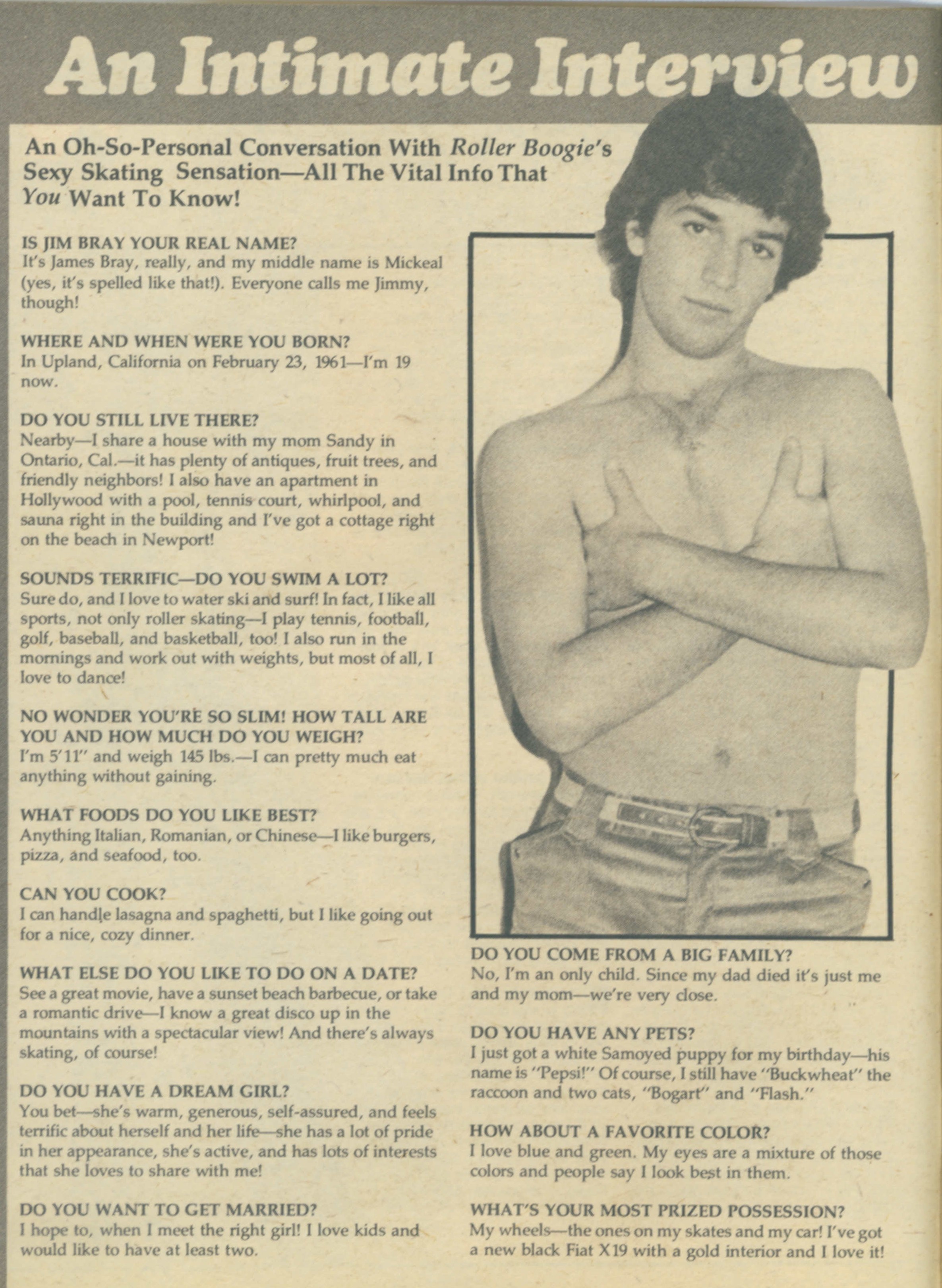 An Intimate Interview

An Oh-So-Personal Conversation With Roller Boogie's Sexy Skating Sensation—All The Vital Info That You Want To Know!

IS JIM BRAY YOUR REAL NAME?
It's James Bray, really, and my middle name is Mickeal (yes, it's spelled like that!). Everyone calls me Jimmy, though!

WHERE AND WHEN WERE YOU BORN?
In Upland, California on February 23, 1961—I'm 19 now.

DO YOU STILL LIVE THERE?
Nearby—I share a house with my mom Sandy in Ontario, Cal.—it has plenty of antiques, fruit trees, and friendly neighbors! I also have an apartment in Hollywood with a pool, tennis court, whirlpool, and sauna right in the building and I've got a cottage right on the beach in Newport!

SOUNDS TERRIFIC—DO YOU SWIM A LOT?
Sure do, and I love to water ski and surf! In fact, I like all sports, not only roller skating—I play tennis, football, golf, baseball, and basketball, too! I also run in the mornings and work out with weights, but most of all, I love to dance!

NO WONDER YOU'RE SO SLIM! HOW TALL ARE YOU AND HOW MUCH DO YOU WEIGH?
I'm 5'11" and weigh 145 lbs.—I can pretty much eat anything without gaining.

WHAT FOODS DO YOU LIKE BEST?
Anything Italian, Romanian, or Chinese—I like burgers, pizza, and seafood, too.

CAN YOU COOK?
I can handle lasagna and spaghetti, but I like going out for a nice, cozy dinner.

WHAT ELSE DO YOU LIKE TO DO ON A DATE?
See a great movie, have a sunset beach barbecue, or take a romantic drive—I know a great disco up in the mountains with a spectacular view! And there's always skating, of course!

DO YOU HAVE A DREAM GIRL?
You bet—she's warm, generous, self-assured, and feels terrific about herself and her life—she has a lot of pride in her appearance, she's active, and has lots of interests that she loves to share with me!

DO YOU WANT TO GET MARRIED?
I hope to, when I meet the right girl! I love kids and would like to have at least two.

DO YOU COME FROM A BIG FAMILY?
No, I'm an only child. Since my dad died it's just me and my mom—we're very close.

DO YOU HAVE ANY PETS?
I just got a white Samoyed puppy for my birthday—his name is "Pepsi!" Of course, I still have "Buckwheat" the raccoon and two cats, "Bogart" and "Flash."

HOW ABOUT A FAVORITE COLOR?
I love blue and green. My eyes are a mixture of those colors and people say I look best in them.

WHAT'S YOUR MOST PRIZED POSSESSION?
My wheels—the ones on my skates and my car! I've got a new black Fiat X19 with a gold interior and I love it!